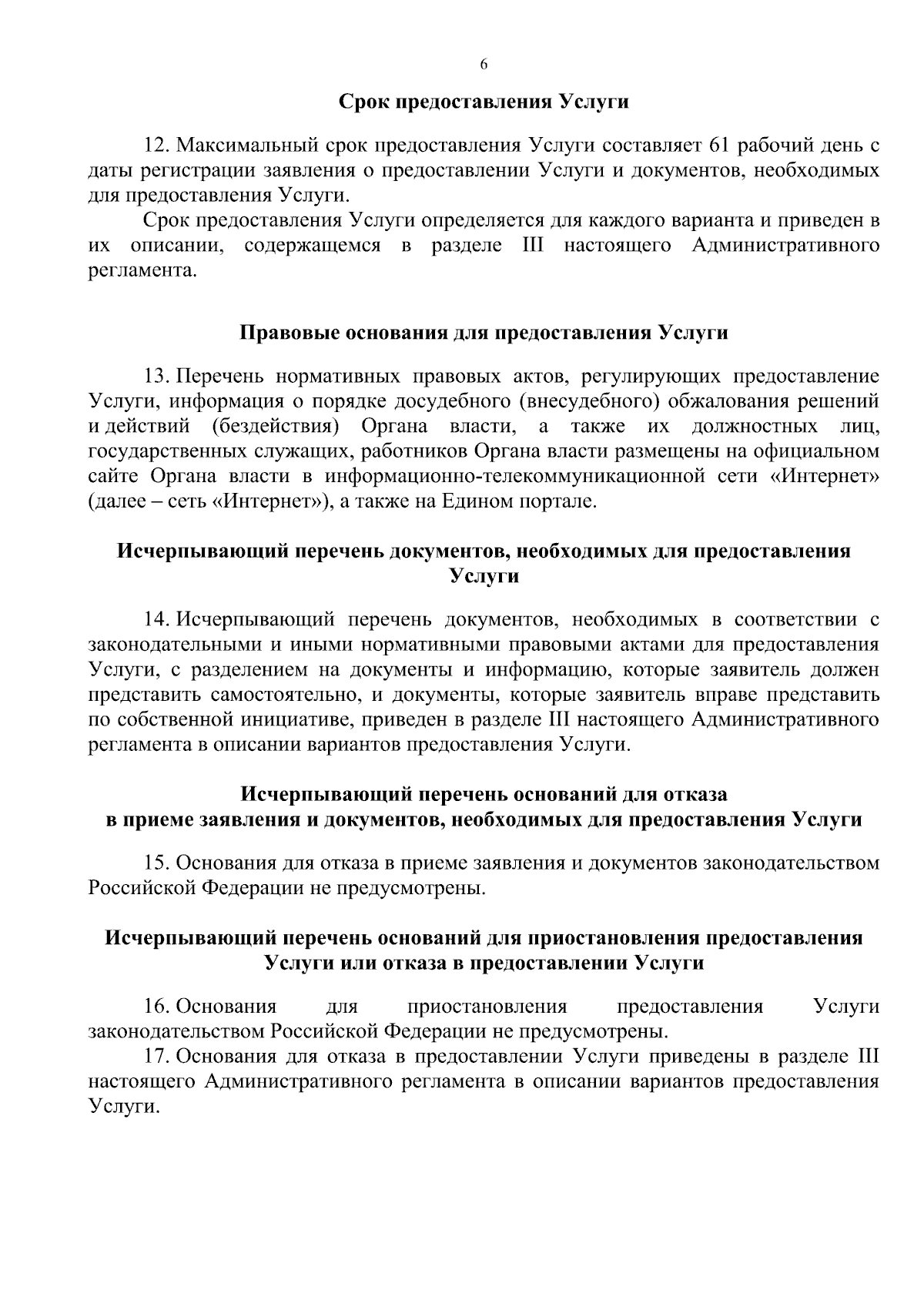 6

Срок предоставления Услуги

12. Максимальный срок предоставления Услуги составляет 61 рабочий день с даты регистрации заявления о предоставлении Услуги и документов, необходимых для предоставления Услуги.

Срок предоставления Услуги определяется для каждого варианта и приведен в их описании, содержащемся в разделе III настоящего Административного регламента.

Правовые основания для предоставления Услуги

13. Перечень нормативных правовых актов, регулирующих предоставление Услуги, информация о порядке досудебного (внесудебного) обжалования решений и действий (бездействия) Органа власти, а также их должностных лиц, государственных служащих, работников Органа власти размещены на официальном сайте Органа власти в информационно-телекоммуникационной сети «Интернет» (далее – сеть «Интернет»), а также на Едином портале.

Исчерпывающий перечень документов, необходимых для предоставления Услуги

14. Исчерпывающий перечень документов, необходимых в соответствии с законодательными и иными нормативными правовыми актами для предоставления Услуги, с разделением на документы и информацию, которые заявитель должен представить самостоятельно, и документы, которые заявитель вправе представить по собственной инициативе, приведен в разделе III настоящего Административного регламента в описании вариантов предоставления Услуги.

Исчерпывающий перечень оснований для отказа в приеме заявления и документов, необходимых для предоставления Услуги

15. Основания для отказа в приеме заявления и документов законодательством Российской Федерации не предусмотрены.

Исчерпывающий перечень оснований для приостановления предоставления Услуги или отказа в предоставлении Услуги

16. Основания для приостановления предоставления Услуги законодательством Российской Федерации не предусмотрены.

17. Основания для отказа в предоставлении Услуги приведены в разделе III настоящего Административного регламента в описании вариантов предоставления Услуги.